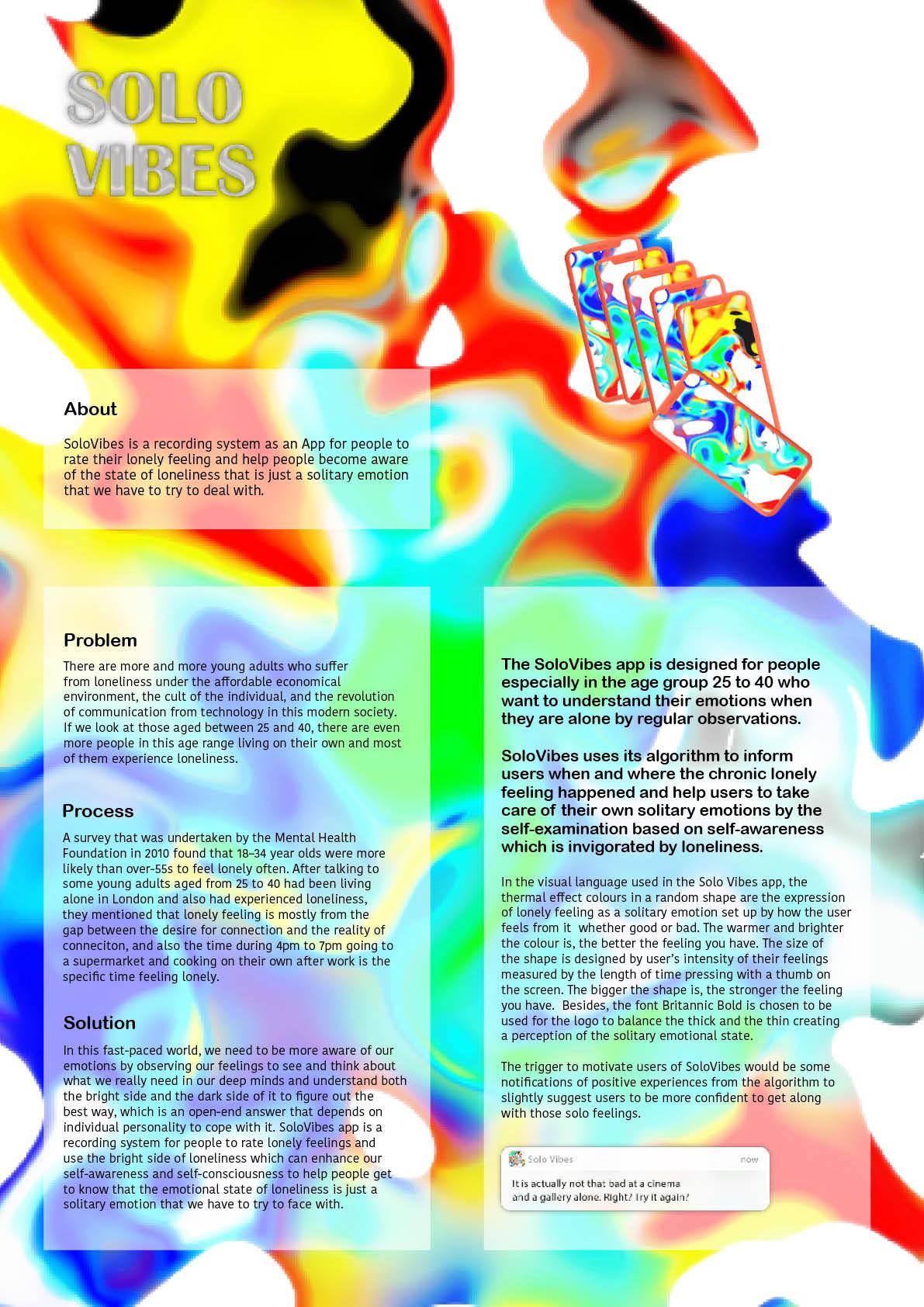 SOLO VIBES

About

SoloVibes is a recording system as an App for people to rate their lonely feeling and help people become aware of the state of loneliness that is just a solitary emotion that we have to try to deal with.

Problem

There are more and more young adults who suffer from loneliness under the affordable economical environment, the cult of the individual, and the revolution of communication from technology in this modern society. If we look at those aged between 25 and 40, there are even more people in this age range living on their own and most of them experience loneliness.

Process

A survey that was undertaken by the Mental Health Foundation in 2010 found that 18–34 year olds were more likely than over-55s to feel lonely often. After talking to some young adults aged from 25 to 40 had been living alone in London and also had experienced loneliness, they mentioned that lonely feeling is mostly from the gap between the desire for connection and the reality of conneciton, and also the time during 4pm to 7pm going to a supermarket and cooking on their own after work is the specific time feeling lonely.

Solution

In this fast-paced world, we need to be more aware of our emotions by observing our feelings to see and think about what we really need in our deep minds and understand both the bright side and the dark side of it to figure out the best way, which is an open-end answer that depends on individual personality to cope with it. SoloVibes app is a recording system for people to rate lonely feelings and use the bright side of loneliness which can enhance our self-awareness and self-consciousness to help people get to know that the emotional state of loneliness is just a solitary emotion that we have to try to face with.

The SoloVibes app is designed for people especially in the age group 25 to 40 who want to understand their emotions when they are alone by regular observations.

SoloVibes uses its algorithm to inform users when and where the chronic lonely feeling happened and help users to take care of their own solitary emotions by the self-examination based on self-awareness which is invigorated by loneliness.

In the visual language used in the Solo Vibes app, the thermal effect colours in a random shape are the expression of lonely feeling as a solitary emotion set up by how the user feels from it whether good or bad. The warmer and brighter the colour is, the better the feeling you have. The size of the shape is designed by user's intensity of their feelings measured by the length of time pressing with a thumb on the screen. The bigger the shape is, the stronger the feeling you have. Besides, the font Britannic Bold is chosen to be used for the logo to balance the thick and the thin creating a perception of the solitary emotional state.

The trigger to motivate users of SoloVibes would be some notifications of positive experiences from the algorithm to slightly suggest users to be more confident to get along with those solo feelings.

Solo Vibes now
It is actually not that bad at a cinema and a gallery alone. Right? Try it again?